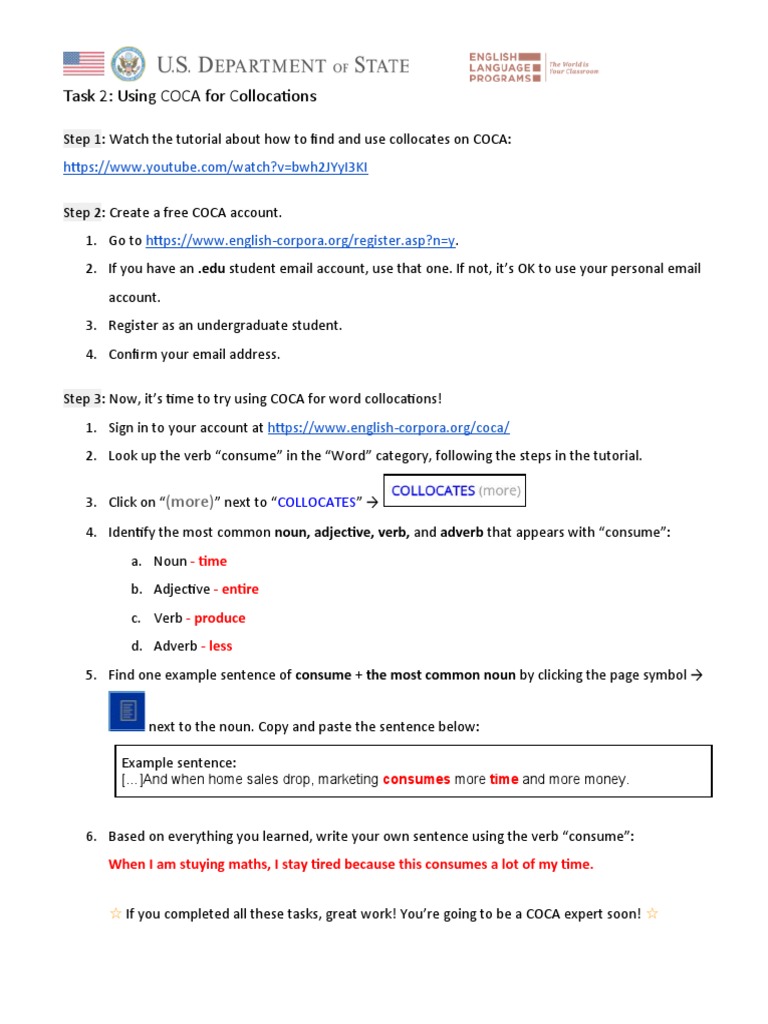 U.S. DEPARTMENT OF STATE

ENGLISH LANGUAGE PROGRAMS The World is Your Classroom

Task 2: Using COCA for Collocations

Step 1: Watch the tutorial about how to find and use collocates on COCA: https://www.youtube.com/watch?v=bwh2JYyI3KI

Step 2: Create a free COCA account.

1. Go to https://www.english-corpora.org/register.asp?n=y.
2. If you have an .edu student email account, use that one. If not, it's OK to use your personal email account.
3. Register as an undergraduate student.
4. Confirm your email address.

Step 3: Now, it's time to try using COCA for word collocations!

1. Sign in to your account at https://www.english-corpora.org/coca/
2. Look up the verb "consume" in the "Word" category, following the steps in the tutorial.
3. Click on "(more)" next to "COLLOCATES" → COLLOCATES (more)
4. Identify the most common noun, adjective, verb, and adverb that appears with "consume":
a. Noun - time
b. Adjective - entire
c. Verb - produce
d. Adverb - less
5. Find one example sentence of consume + the most common noun by clicking the page symbol → next to the noun. Copy and paste the sentence below:

Example sentence:
[...]And when home sales drop, marketing consumes more time and more money.

6. Based on everything you learned, write your own sentence using the verb "consume":
When I am stuying maths, I stay tired because this consumes a lot of my time.

☆ If you completed all these tasks, great work! You're going to be a COCA expert soon! ☆